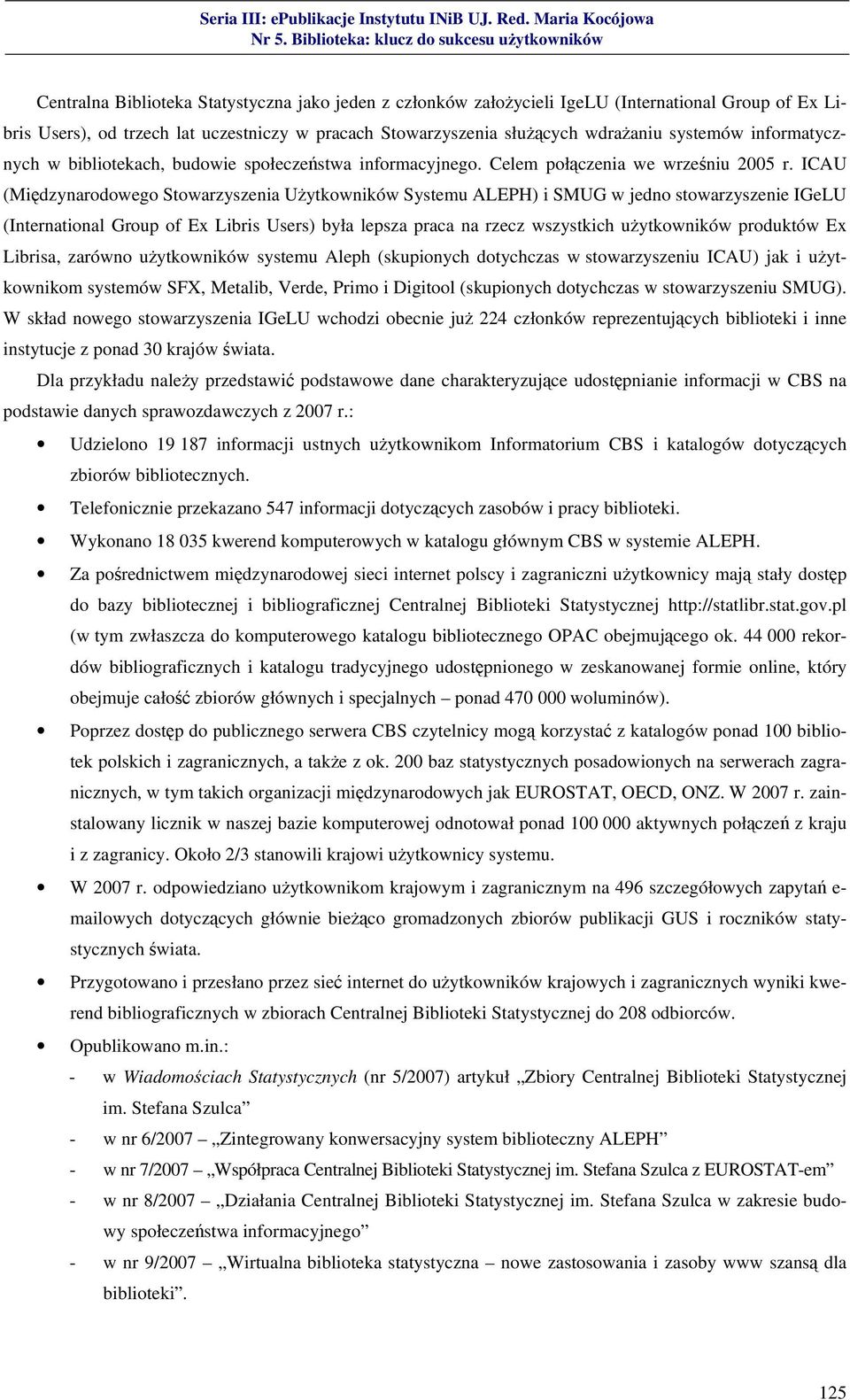 Seria III: ePublikacje Instytutu INiB UJ. Red. Maria Kocójowa
Nr 5. Biblioteka: klucz do sukcesu użytkowników

Centralna Biblioteka Statystyczna jako jeden z członków założycieli IgeLU (International Group of Ex Libris Users), od trzech lat uczestniczy w pracach Stowarzyszenia służących wdrażaniu systemów informatycznych w bibliotekach, budowie społeczeństwa informacyjnego. Celem połączenia we wrześniu 2005 r. ICAU (Międzynarodowego Stowarzyszenia Użytkowników Systemu ALEPH) i SMUG w jedno stowarzyszenie IGeLU (International Group of Ex Libris Users) była lepsza praca na rzecz wszystkich użytkowników produktów Ex Librisa, zarówno użytkowników systemu Aleph (skupionych dotychczas w stowarzyszeniu ICAU) jak i użytkownikom systemów SFX, Metalib, Verde, Primo i Digitool (skupionych dotychczas w stowarzyszeniu SMUG). W skład nowego stowarzyszenia IGeLU wchodzi obecnie już 224 członków reprezentujących biblioteki i inne instytucje z ponad 30 krajów świata.

Dla przykładu należy przedstawić podstawowe dane charakteryzujące udostępnianie informacji w CBS na podstawie danych sprawozdawczych z 2007 r.:

• Udzielono 19 187 informacji ustnych użytkownikom Informatorium CBS i katalogów dotyczących zbiorów bibliotecznych.
• Telefonicznie przekazano 547 informacji dotyczących zasobów i pracy biblioteki.
• Wykonano 18 035 kwerend komputerowych w katalogu głównym CBS w systemie ALEPH.
• Za pośrednictwem międzynarodowej sieci internet polscy i zagraniczni użytkownicy mają stały dostęp do bazy bibliotecznej i bibliograficznej Centralnej Biblioteki Statystycznej http://statlibr.stat.gov.pl (w tym zwłaszcza do komputerowego katalogu bibliotecznego OPAC obejmującego ok. 44 000 rekordów bibliograficznych i katalogu tradycyjnego udostępnionego w zeskanowanej formie online, który obejmuje całość zbiorów głównych i specjalnych – ponad 470 000 woluminów).
• Poprzez dostęp do publicznego serwera CBS czytelnicy mogą korzystać z katalogów ponad 100 bibliotek polskich i zagranicznych, a także z ok. 200 baz statystycznych posadowionych na serwerach zagranicznych, w tym takich organizacji międzynarodowych jak EUROSTAT, OECD, ONZ. W 2007 r. zainstalowany licznik w naszej bazie komputerowej odnotował ponad 100 000 aktywnych połączeń z kraju i z zagranicy. Około 2/3 stanowili krajowi użytkownicy systemu.
• W 2007 r. odpowiedziano użytkownikom krajowym i zagranicznym na 496 szczegółowych zapytań e-mailowych dotyczących głównie bieżąco gromadzonych zbiorów publikacji GUS i roczników statystycznych świata.
• Przygotowano i przesłano przez sieć internet do użytkowników krajowych i zagranicznych wyniki kwerend bibliograficznych w zbiorach Centralnej Biblioteki Statystycznej do 208 odbiorców.
• Opublikowano m.in.:
- w Wiadomościach Statystycznych (nr 5/2007) artykuł „Zbiory Centralnej Biblioteki Statystycznej im. Stefana Szulca”
- w nr 6/2007 – „Zintegrowany konwersacyjny system biblioteczny ALEPH”
- w nr 7/2007 – „Współpraca Centralnej Biblioteki Statystycznej im. Stefana Szulca z EUROSTAT-em”
- w nr 8/2007 – „Działania Centralnej Biblioteki Statystycznej im. Stefana Szulca w zakresie budowy społeczeństwa informacyjnego”
- w nr 9/2007 – „Wirtualna biblioteka statystyczna – nowe zastosowania i zasoby www szansą dla biblioteki”.

125